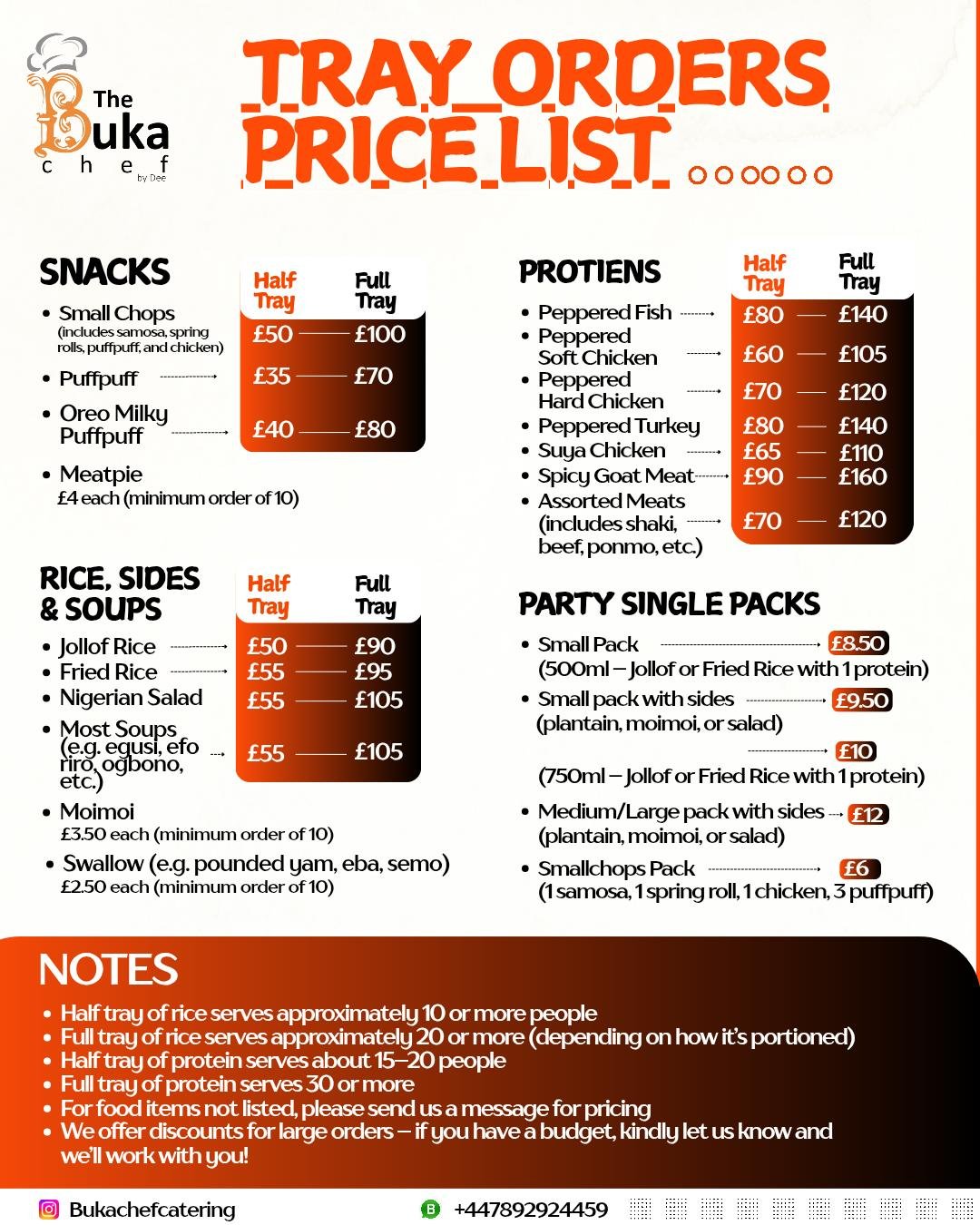 The Buka chef by Dee

TRAY ORDERS PRICE LIST

SNACKS

| | Half Tray | Full Tray |
|---|---|---|
| Small Chops (includes samosa, spring rolls, puffpuff, and chicken) | £50 | £100 |
| Puffpuff | £35 | £70 |
| Oreo Milky Puffpuff | £40 | £80 |

• Meatpie
£4 each (minimum order of 10)

RICE, SIDES & SOUPS

| | Half Tray | Full Tray |
|---|---|---|
| Jollof Rice | £50 | £90 |
| Fried Rice | £55 | £95 |
| Nigerian Salad | £55 | £105 |
| Most Soups (e.g. egusi, efo riro, ogbono, etc.) | £55 | £105 |

• Moimoi
£3.50 each (minimum order of 10)
• Swallow (e.g. pounded yam, eba, semo)
£2.50 each (minimum order of 10)

PROTIENS

| | Half Tray | Full Tray |
|---|---|---|
| Peppered Fish | £80 | £140 |
| Peppered Soft Chicken | £60 | £105 |
| Peppered Hard Chicken | £70 | £120 |
| Peppered Turkey | £80 | £140 |
| Suya Chicken | £65 | £110 |
| Spicy Goat Meat | £90 | £160 |
| Assorted Meats (includes shaki, beef, ponmo, etc.) | £70 | £120 |

PARTY SINGLE PACKS

• Small Pack £8.50
(500ml – Jollof or Fried Rice with 1 protein)
• Small pack with sides £9.50
(plantain, moimoi, or salad)
£10
(750ml – Jollof or Fried Rice with 1 protein)
• Medium/Large pack with sides £12
(plantain, moimoi, or salad)
• Smallchops Pack £6
(1 samosa, 1 spring roll, 1 chicken, 3 puffpuff)

NOTES
• Half tray of rice serves approximately 10 or more people
• Full tray of rice serves approximately 20 or more (depending on how it's portioned)
• Half tray of protein serves about 15–20 people
• Full tray of protein serves 30 or more
• For food items not listed, please send us a message for pricing
• We offer discounts for large orders – if you have a budget, kindly let us know and we'll work with you!

Bukachefcatering
+447892924459